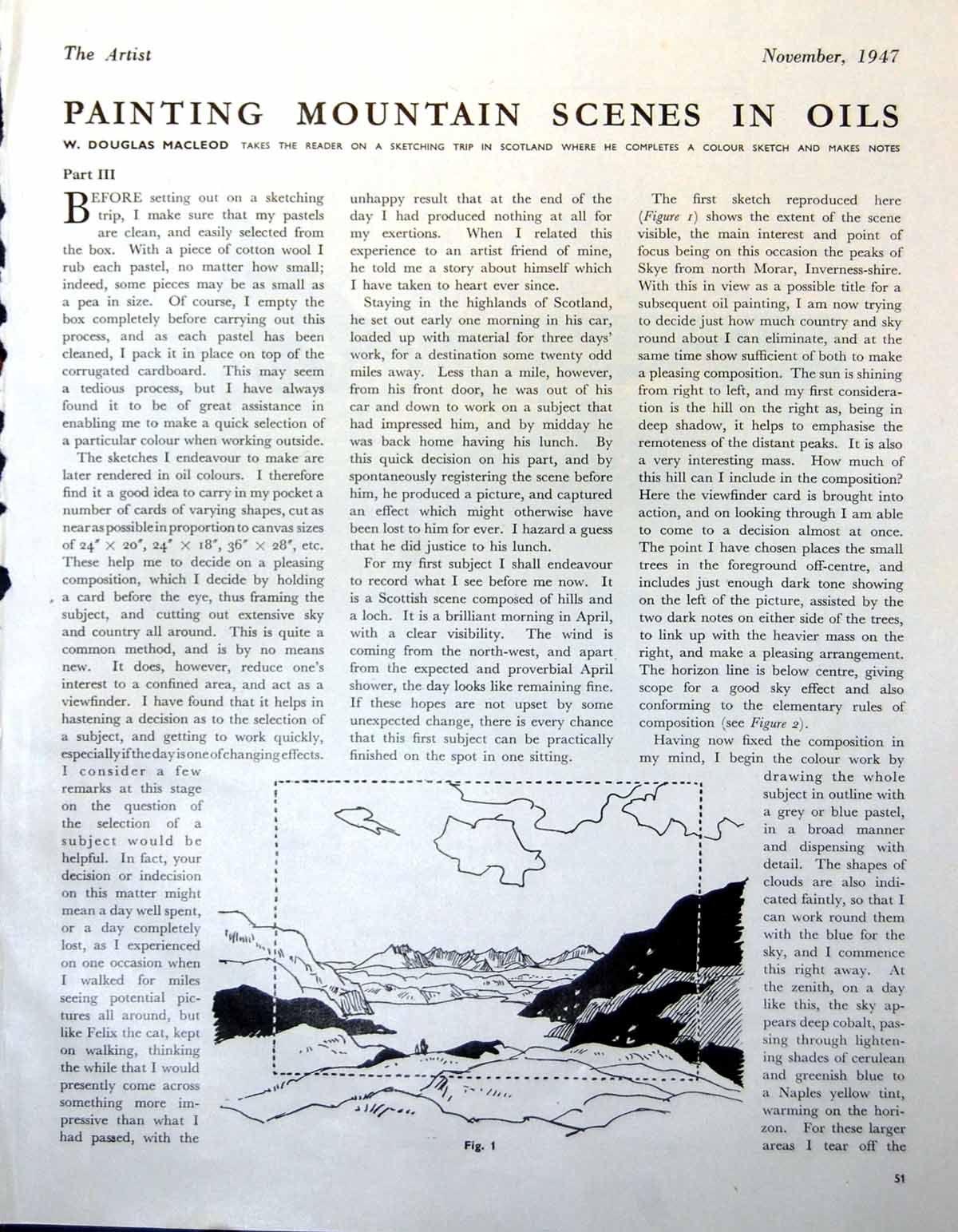 The Artist

November, 1947

PAINTING MOUNTAIN SCENES IN OILS

W. DOUGLAS MACLEOD TAKES THE READER ON A SKETCHING TRIP IN SCOTLAND WHERE HE COMPLETES A COLOUR SKETCH AND MAKES NOTES

Part III

BEFORE setting out on a sketching trip, I make sure that my pastels are clean, and easily selected from the box. With a piece of cotton wool I rub each pastel, no matter how small; indeed, some pieces may be as small as a pea in size. Of course, I empty the box completely before carrying out this process, and as each pastel has been cleaned, I pack it in place on top of the corrugated cardboard. This may seem a tedious process, but I have always found it to be of great assistance in enabling me to make a quick selection of a particular colour when working outside.

The sketches I endeavour to make are later rendered in oil colours. I therefore find it a good idea to carry in my pocket a number of cards of varying shapes, cut as near as possible in proportion to canvas sizes of 24" × 20", 24" × 18", 36" × 28", etc. These help me to decide on a pleasing composition, which I decide by holding a card before the eye, thus framing the subject, and cutting out extensive sky and country all around. This is quite a common method, and is by no means new. It does, however, reduce one's interest to a confined area, and act as a viewfinder. I have found that it helps in hastening a decision as to the selection of a subject, and getting to work quickly, especially if the day is one of changing effects. I consider a few remarks at this stage on the question of the selection of a subject would be helpful. In fact, your decision or indecision on this matter might mean a day well spent, or a day completely lost, as I experienced on one occasion when I walked for miles seeing potential pictures all around, but like Felix the cat, kept on walking, thinking the while that I would presently come across something more impressive than what I had passed, with the unhappy result that at the end of the day I had produced nothing at all for my exertions. When I related this experience to an artist friend of mine, he told me a story about himself which I have taken to heart ever since.

Staying in the highlands of Scotland, he set out early one morning in his car, loaded up with material for three days' work, for a destination some twenty odd miles away. Less than a mile, however, from his front door, he was out of his car and down to work on a subject that had impressed him, and by midday he was back home having his lunch. By this quick decision on his part, and by spontaneously registering the scene before him, he produced a picture, and captured an effect which might otherwise have been lost to him for ever. I hazard a guess that he did justice to his lunch.

For my first subject I shall endeavour to record what I see before me now. It is a Scottish scene composed of hills and a loch. It is a brilliant morning in April, with a clear visibility. The wind is coming from the north-west, and apart from the expected and proverbial April shower, the day looks like remaining fine. If these hopes are not upset by some unexpected change, there is every chance that this first subject can be practically finished on the spot in one sitting.

The first sketch reproduced here (Figure 1) shows the extent of the scene visible, the main interest and point of focus being on this occasion the peaks of Skye from north Morar, Inverness-shire. With this in view as a possible title for a subsequent oil painting, I am now trying to decide just how much country and sky round about I can eliminate, and at the same time show sufficient of both to make a pleasing composition. The sun is shining from right to left, and my first consideration is the hill on the right as, being in deep shadow, it helps to emphasise the remoteness of the distant peaks. It is also a very interesting mass. How much of this hill can I include in the composition? Here the viewfinder card is brought into action, and on looking through I am able to come to a decision almost at once. The point I have chosen places the small trees in the foreground off-centre, and includes just enough dark tone showing on the left of the picture, assisted by the two dark notes on either side of the trees, to link up with the heavier mass on the right, and make a pleasing arrangement. The horizon line is below centre, giving scope for a good sky effect and also conforming to the elementary rules of composition (see Figure 2).

Having now fixed the composition in my mind, I begin the colour work by drawing the whole subject in outline with a grey or blue pastel, in a broad manner and dispensing with detail. The shapes of clouds are also indicated faintly, so that I can work round them with the blue for the sky, and I commence this right away. At the zenith, on a day like this, the sky appears deep cobalt, passing through lightening shades of cerulean and greenish blue to a Naples yellow tint, warming on the horizon. For these larger areas I tear off the

Fig. 1

51